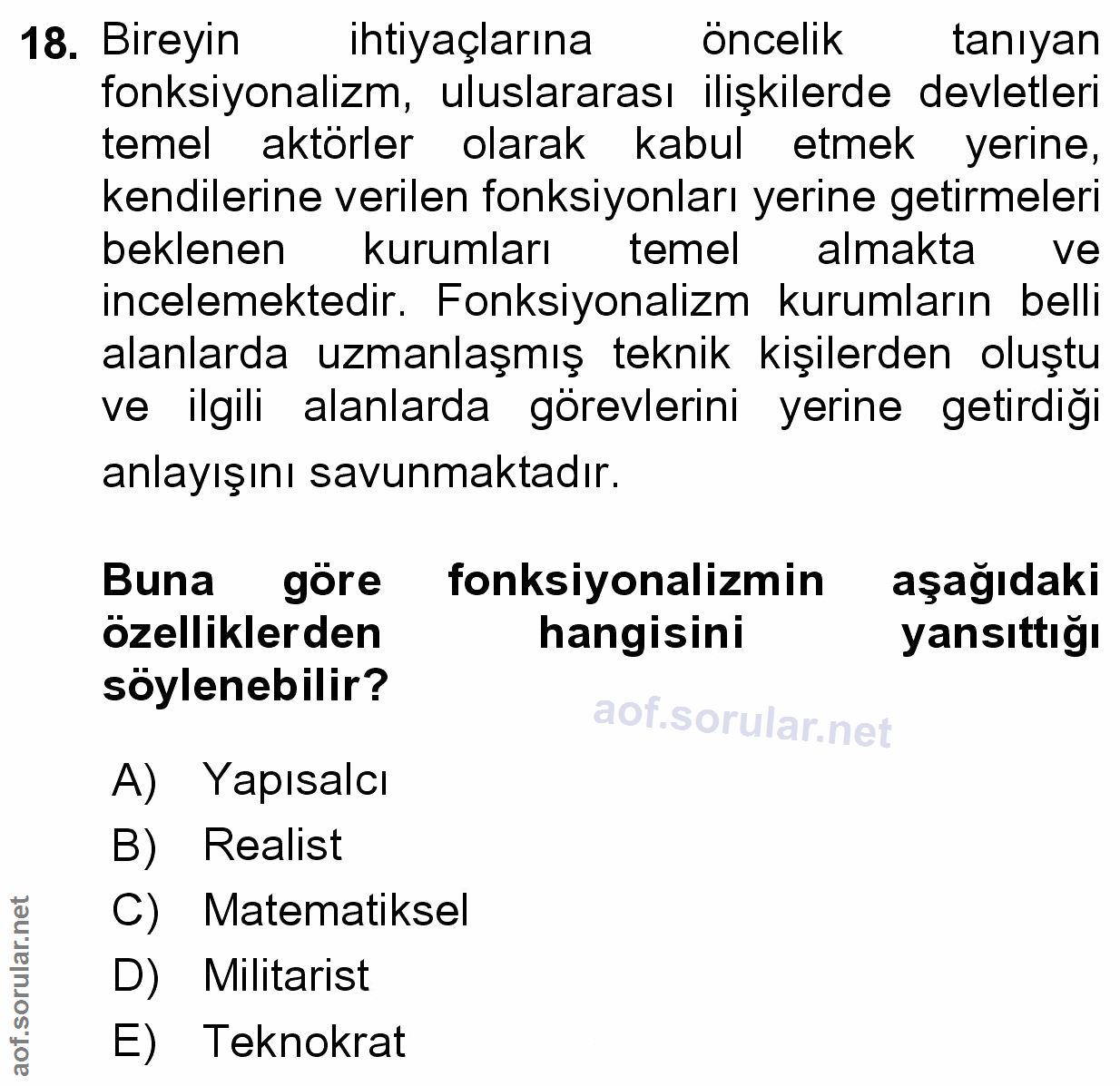 18. Bireyin ihtiyaçlarına öncelik tanıyan fonksiyonalizm, uluslararası ilişkilerde devletleri temel aktörler olarak kabul etmek yerine, kendilerine verilen fonksiyonları yerine getirmeleri beklenen kurumları temel almakta ve incelemektedir. Fonksiyonalizm kurumların belli alanlarda uzmanlaşmış teknik kişilerden oluştu ve ilgili alanlarda görevlerini yerine getirdiği anlayışını savunmaktadır.

Buna göre fonksiyonalizmin aşağıdaki özelliklerden hangisini yansıttığı söylenebilir?

aof.sorular.net

A) Yapısalcı
B) Realist
C) Matematiksel
D) Militarist
E) Teknokrat

aof.sorular.net